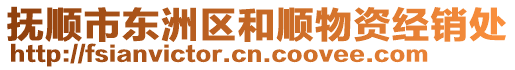 抚顺市东洲区和顺物资经销处
http://fsianvictor.cn.coovee.com